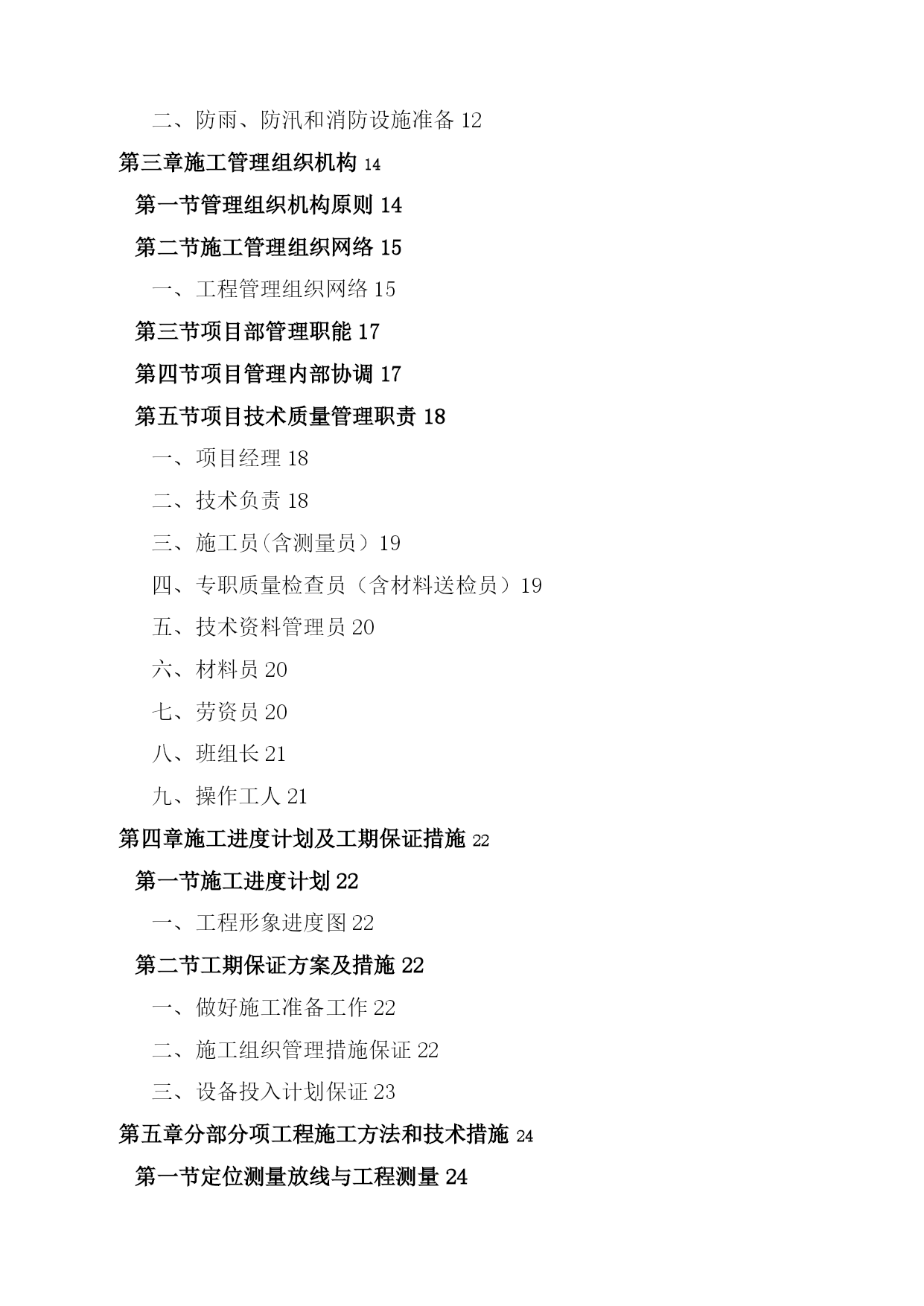 二、防雨、防汛和消防设施准备 12

第三章施工管理组织机构 14

第一节管理组织机构原则 14

第二节施工管理组织网络 15

一、工程管理组织网络 15

第三节项目部管理职能 17

第四节项目管理内部协调 17

第五节项目技术质量管理职责 18

一、项目经理 18

二、技术负责 18

三、施工员(含测量员）19

四、专职质量检查员（含材料送检员）19

五、技术资料管理员 20

六、材料员 20

七、劳资员 20

八、班组长 21

九、操作工人 21

第四章施工进度计划及工期保证措施 22

第一节施工进度计划 22

一、工程形象进度图 22

第二节工期保证方案及措施 22

一、做好施工准备工作 22

二、施工组织管理措施保证 22

三、设备投入计划保证 23

第五章分部分项工程施工方法和技术措施 24

第一节定位测量放线与工程测量 24